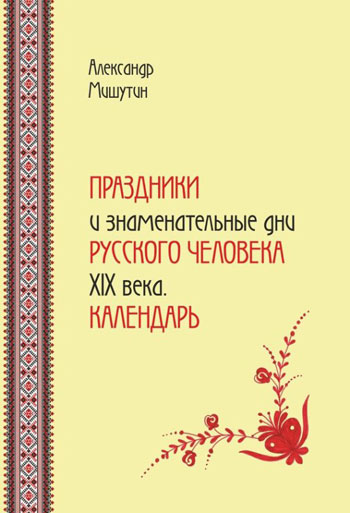 Александр Мишутин

ПРАЗДНИКИ
и знаменательные дни
РУССКОГО ЧЕЛОВЕКА
XIX века.
КАЛЕНДАРЬ